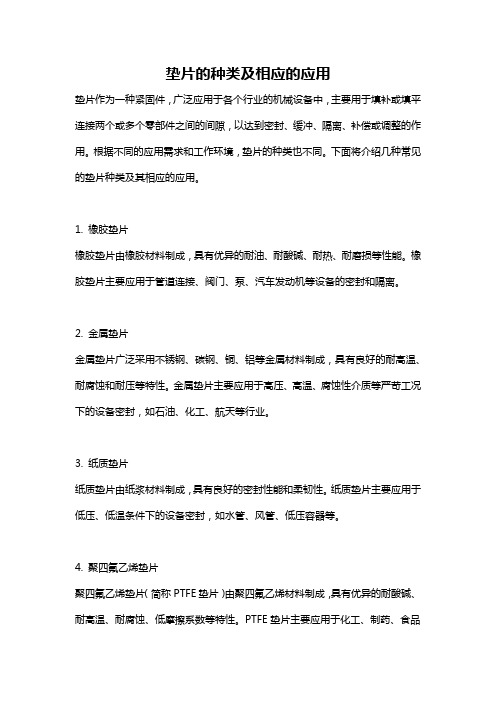 垫片的种类及相应的应用

垫片作为一种紧固件，广泛应用于各个行业的机械设备中，主要用于填补或填平连接两个或多个零部件之间的间隙，以达到密封、缓冲、隔离、补偿或调整的作用。根据不同的应用需求和工作环境，垫片的种类也不同。下面将介绍几种常见的垫片种类及其相应的应用。

1. 橡胶垫片

橡胶垫片由橡胶材料制成，具有优异的耐油、耐酸碱、耐热、耐磨损等性能。橡胶垫片主要应用于管道连接、阀门、泵、汽车发动机等设备的密封和隔离。

2. 金属垫片

金属垫片广泛采用不锈钢、碳钢、铜、铝等金属材料制成，具有良好的耐高温、耐腐蚀和耐压等特性。金属垫片主要应用于高压、高温、腐蚀性介质等严苛工况下的设备密封，如石油、化工、航天等行业。

3. 纸质垫片

纸质垫片由纸浆材料制成，具有良好的密封性能和柔韧性。纸质垫片主要应用于低压、低温条件下的设备密封，如水管、风管、低压容器等。

4. 聚四氟乙烯垫片

聚四氟乙烯垫片（简称 PTFE 垫片）由聚四氟乙烯材料制成，具有优异的耐酸碱、耐高温、耐腐蚀、低摩擦系数等特性。PTFE 垫片主要应用于化工、制药、食品